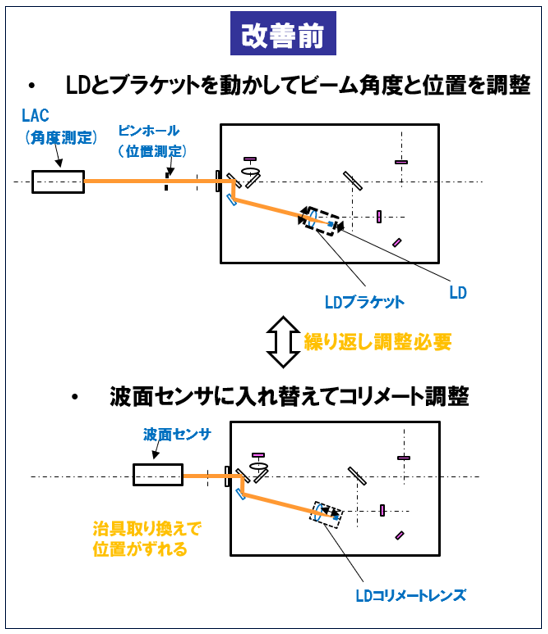 改善前

• LDとブラケットを動かしてビーム角度と位置を調整

LAC
（角度測定）

ピンホール
（位置測定）

LDブラケット

LD

繰り返し調整必要

• 波面センサに入れ替えてコリメート調整

波面センサ

治具取り換えで
位置がずれる

LDコリメートレンズ